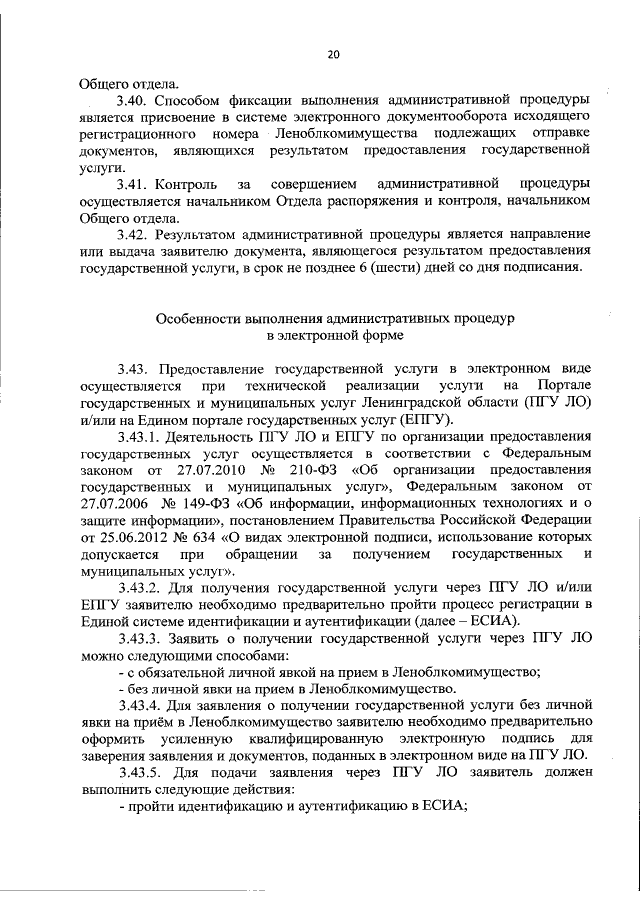 20

Общего отдела.

3.40. Способом фиксации выполнения административной процедуры является присвоение в системе электронного документооборота исходящего регистрационного номера Леноблкомимущества подлежащих отправке документов, являющихся результатом предоставления государственной услуги.

3.41. Контроль за совершением административной процедуры осуществляется начальником Отдела распоряжения и контроля, начальником Общего отдела.

3.42. Результатом административной процедуры является направление или выдача заявителю документа, являющегося результатом предоставления государственной услуги, в срок не позднее 6 (шести) дней со дня подписания.

Особенности выполнения административных процедур в электронной форме

3.43. Предоставление государственной услуги в электронном виде осуществляется при технической реализации услуги на Портале государственных и муниципальных услуг Ленинградской области (ПГУ ЛО) и/или на Едином портале государственных услуг (ЕПГУ).

3.43.1. Деятельность ПГУ ЛО и ЕПГУ по организации предоставления государственных услуг осуществляется в соответствии с Федеральным законом от 27.07.2010 № 210-ФЗ «Об организации предоставления государственных и муниципальных услуг», Федеральным законом от 27.07.2006 № 149-ФЗ «Об информации, информационных технологиях и о защите информации», постановлением Правительства Российской Федерации от 25.06.2012 № 634 «О видах электронной подписи, использование которых допускается при обращении за получением государственных и муниципальных услуг».

3.43.2. Для получения государственной услуги через ПГУ ЛО и/или ЕПГУ заявителю необходимо предварительно пройти процесс регистрации в Единой системе идентификации и аутентификации (далее – ЕСИА).

3.43.3. Заявить о получении государственной услуги через ПГУ ЛО можно следующими способами:

- с обязательной личной явкой на прием в Леноблкомимущество;

- без личной явки на прием в Леноблкомимущество.

3.43.4. Для заявления о получении государственной услуги без личной явки на приём в Леноблкомимущество заявителю необходимо предварительно оформить усиленную квалифицированную электронную подпись для заверения заявления и документов, поданных в электронном виде на ПГУ ЛО.

3.43.5. Для подачи заявления через ПГУ ЛО заявитель должен выполнить следующие действия:

- пройти идентификацию и аутентификацию в ЕСИА;